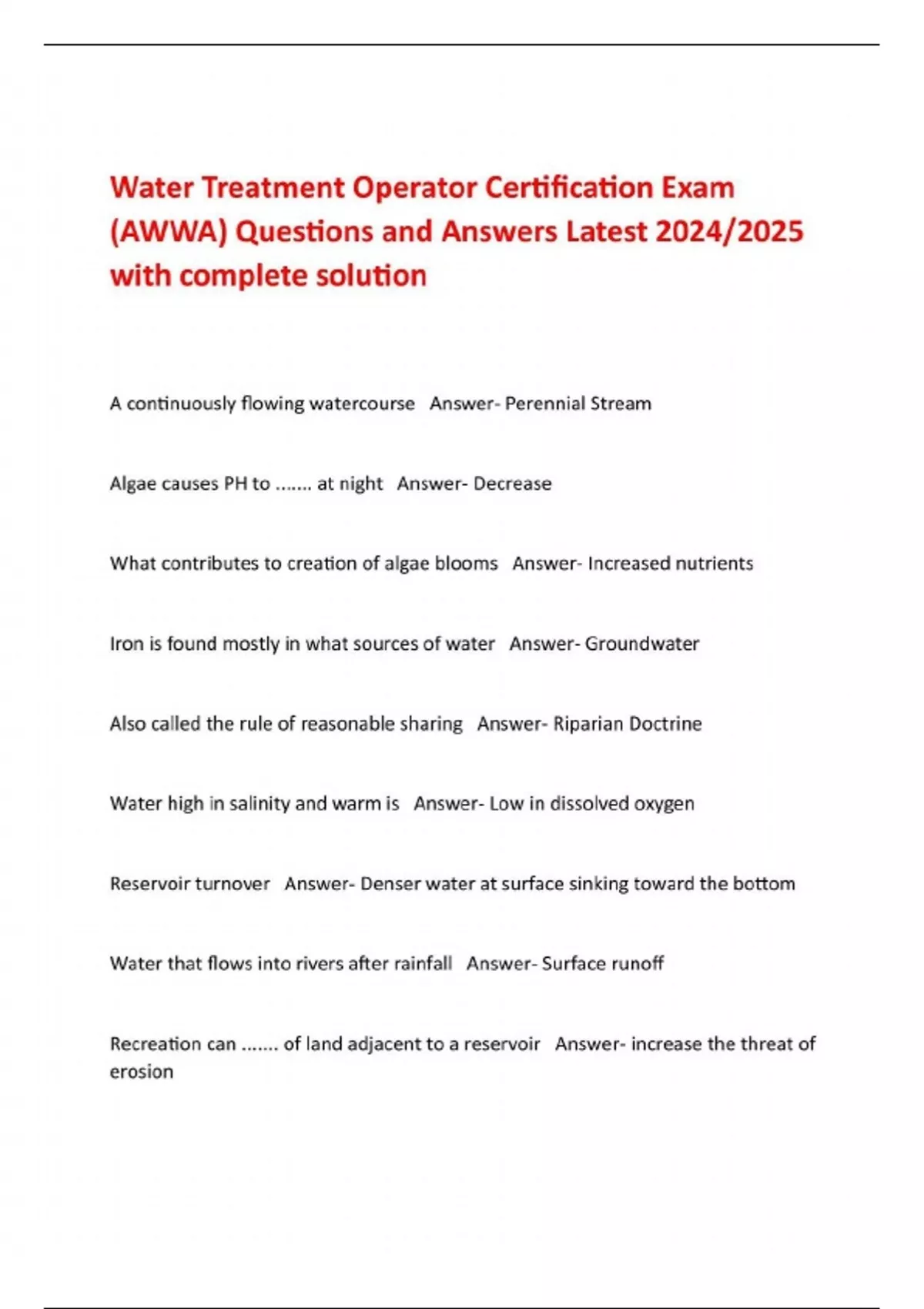 Water Treatment Operator Certification Exam (AWWA) Questions and Answers Latest 2024/2025 with complete solution

A continuously flowing watercourse   Answer- Perennial Stream

Algae causes PH to ....... at night   Answer- Decrease

What contributes to creation of algae blooms   Answer- Increased nutrients

Iron is found mostly in what sources of water   Answer- Groundwater

Also called the rule of reasonable sharing   Answer- Riparian Doctrine

Water high in salinity and warm is   Answer- Low in dissolved oxygen

Reservoir turnover   Answer- Denser water at surface sinking toward the bottom

Water that flows into rivers after rainfall   Answer- Surface runoff

Recreation can ....... of land adjacent to a reservoir   Answer- increase the threat of erosion